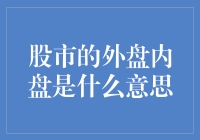 股市的外盘内盘是什么意思